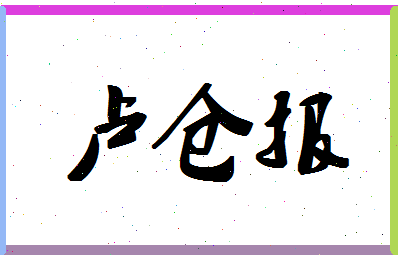 卢仓报